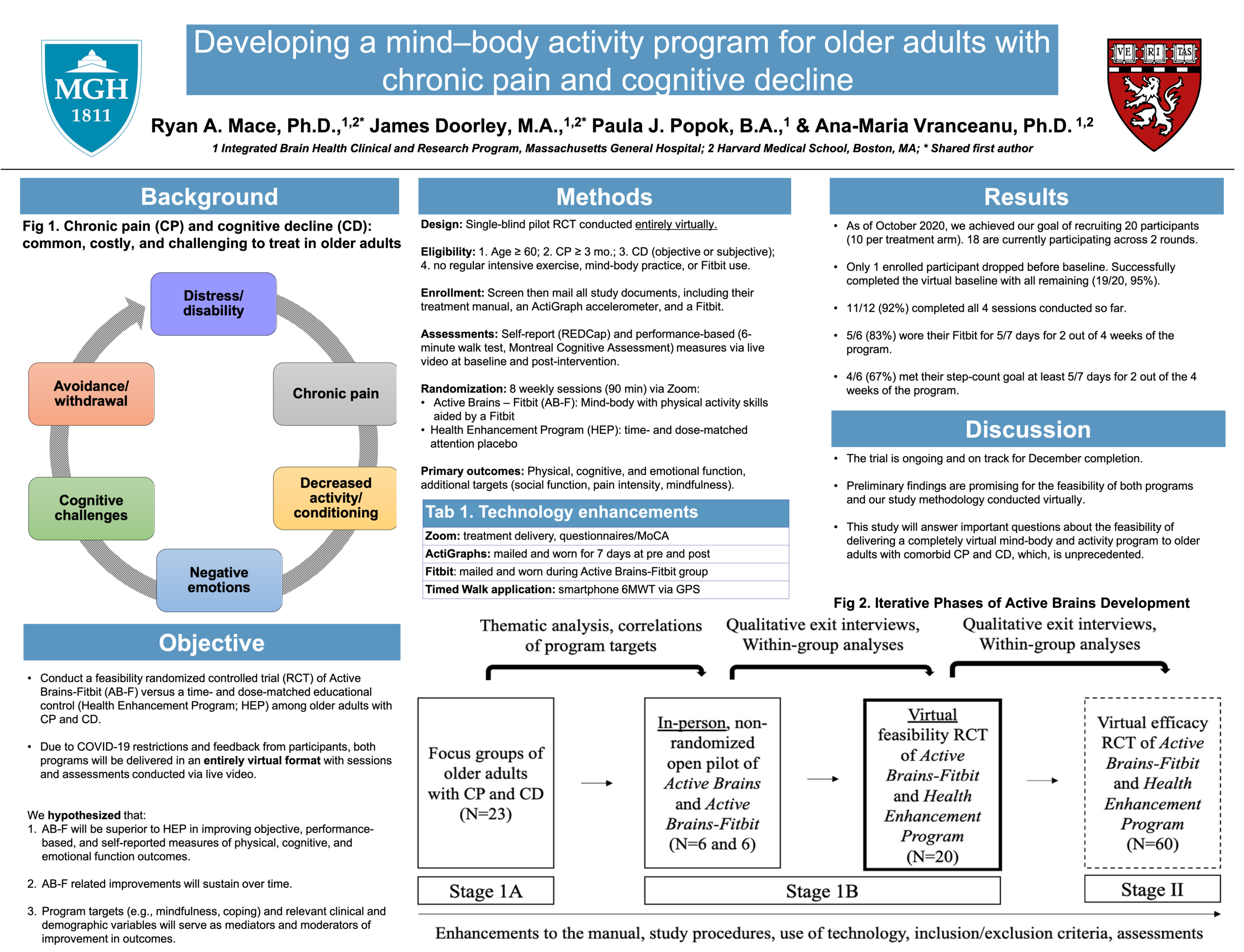 MGH 1811

Developing a mind–body activity program for older adults with chronic pain and cognitive decline

VE RI TAS

Ryan A. Mace, Ph.D.,$^{1,2*}$ James Doorley, M.A.,$^{1,2*}$ Paula J. Popok, B.A.,$^{1}$ & Ana-Maria Vranceanu, Ph.D. $^{1,2}$

1 Integrated Brain Health Clinical and Research Program, Massachusetts General Hospital; 2 Harvard Medical School, Boston, MA; * Shared first author

Background

Fig 1. Chronic pain (CP) and cognitive decline (CD): common, costly, and challenging to treat in older adults

Distress/ disability

Chronic pain

Decreased activity/ conditioning

Negative emotions

Cognitive challenges

Avoidance/ withdrawal

Objective

• Conduct a feasibility randomized controlled trial (RCT) of Active Brains-Fitbit (AB-F) versus a time- and dose-matched educational control (Health Enhancement Program; HEP) among older adults with CP and CD.

• Due to COVID-19 restrictions and feedback from participants, both programs will be delivered in an entirely virtual format with sessions and assessments conducted via live video.

We hypothesized that:
1. AB-F will be superior to HEP in improving objective, performance-based, and self-reported measures of physical, cognitive, and emotional function outcomes.

2. AB-F related improvements will sustain over time.

3. Program targets (e.g., mindfulness, coping) and relevant clinical and demographic variables will serve as mediators and moderators of improvement in outcomes.

Methods

Design: Single-blind pilot RCT conducted entirely virtually.

Eligibility: 1. Age ≥ 60; 2. CP ≥ 3 mo.; 3. CD (objective or subjective); 4. no regular intensive exercise, mind-body practice, or Fitbit use.

Enrollment: Screen then mail all study documents, including their treatment manual, an ActiGraph accelerometer, and a Fitbit.

Assessments: Self-report (REDCap) and performance-based (6-minute walk test, Montreal Cognitive Assessment) measures via live video at baseline and post-intervention.

Randomization: 8 weekly sessions (90 min) via Zoom:
• Active Brains – Fitbit (AB-F): Mind-body with physical activity skills aided by a Fitbit
• Health Enhancement Program (HEP): time- and dose-matched attention placebo

Primary outcomes: Physical, cognitive, and emotional function, additional targets (social function, pain intensity, mindfulness).

| Tab 1. Technology enhancements |
|---|
| Zoom: treatment delivery, questionnaires/MoCA |
| ActiGraphs: mailed and worn for 7 days at pre and post |
| Fitbit: mailed and worn during Active Brains-Fitbit group |
| Timed Walk application: smartphone 6MWT via GPS |

Results

• As of October 2020, we achieved our goal of recruiting 20 participants (10 per treatment arm). 18 are currently participating across 2 rounds.

• Only 1 enrolled participant dropped before baseline. Successfully completed the virtual baseline with all remaining (19/20, 95%).

• 11/12 (92%) completed all 4 sessions conducted so far.

• 5/6 (83%) wore their Fitbit for 5/7 days for 2 out of 4 weeks of the program.

• 4/6 (67%) met their step-count goal at least 5/7 days for 2 out of the 4 weeks of the program.

Discussion

• The trial is ongoing and on track for December completion.

• Preliminary findings are promising for the feasibility of both programs and our study methodology conducted virtually.

• This study will answer important questions about the feasibility of delivering a completely virtual mind-body and activity program to older adults with comorbid CP and CD, which, is unprecedented.

Fig 2. Iterative Phases of Active Brains Development

Thematic analysis, correlations of program targets

Qualitative exit interviews, Within-group analyses

Qualitative exit interviews, Within-group analyses

Focus groups of older adults with CP and CD (N=23)

In-person, non-randomized open pilot of Active Brains and Active Brains-Fitbit (N=6 and 6)

Virtual feasibility RCT of Active Brains-Fitbit and Health Enhancement Program (N=20)

Virtual efficacy RCT of Active Brains-Fitbit and Health Enhancement Program (N=60)

Stage 1A

Stage 1B

Stage II

Enhancements to the manual, study procedures, use of technology, inclusion/exclusion criteria, assessments